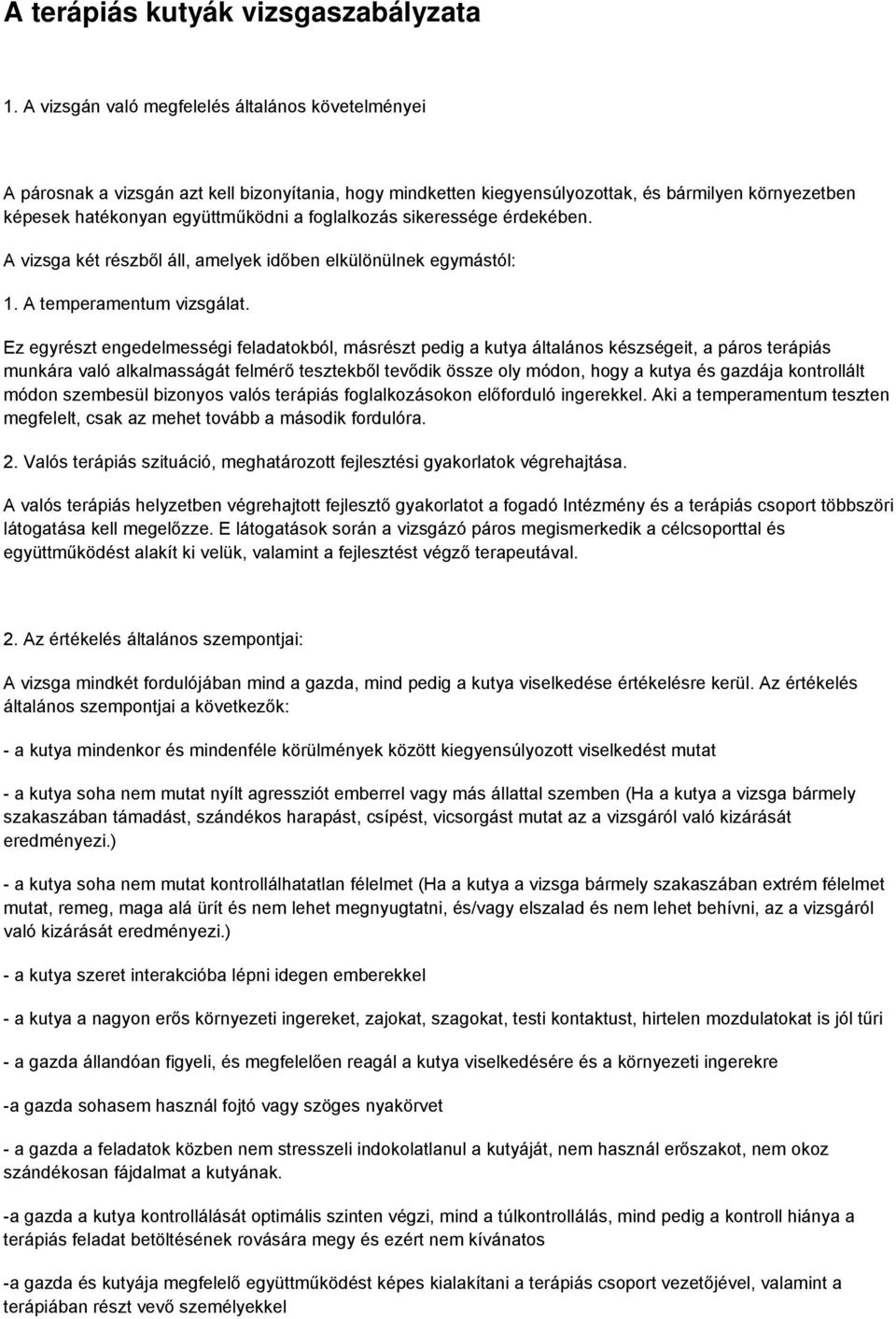 A terápiás kutyák vizsgaszabályzata

1. A vizsgán való megfelelés általános követelményei

A párosnak a vizsgán azt kell bizonyítania, hogy mindketten kiegyensúlyozottak, és bármilyen környezetben képesek hatékonyan együttműködni a foglalkozás sikeressége érdekében.

A vizsga két részből áll, amelyek időben elkülönülnek egymástól:

1. A temperamentum vizsgálat.

Ez egyrészt engedelmességi feladatokból, másrészt pedig a kutya általános készségeit, a páros terápiás munkára való alkalmasságát felmérő tesztekből tevődik össze oly módon, hogy a kutya és gazdája kontrollált módon szembesül bizonyos valós terápiás foglalkozásokon előforduló ingerekkel. Aki a temperamentum teszten megfelelt, csak az mehet tovább a második fordulóra.

2. Valós terápiás szituáció, meghatározott fejlesztési gyakorlatok végrehajtása.

A valós terápiás helyzetben végrehajtott fejlesztő gyakorlatot a fogadó Intézmény és a terápiás csoport többszöri látogatása kell megelőzze. E látogatások során a vizsgázó páros megismerkedik a célcsoporttal és együttműködést alakít ki velük, valamint a fejlesztést végző terapeutával.

2. Az értékelés általános szempontjai:

A vizsga mindkét fordulójában mind a gazda, mind pedig a kutya viselkedése értékelésre kerül. Az értékelés általános szempontjai a következők:

- a kutya mindenkor és mindenféle körülmények között kiegyensúlyozott viselkedést mutat

- a kutya soha nem mutat nyílt agressziót emberrel vagy más állattal szemben (Ha a kutya a vizsga bármely szakaszában támadást, szándékos harapást, csípést, vicsorgást mutat az a vizsgáról való kizárását eredményezi.)

- a kutya soha nem mutat kontrollálhatatlan félelmet (Ha a kutya a vizsga bármely szakaszában extrém félelmet mutat, remeg, maga alá ürít és nem lehet megnyugtatni, és/vagy elszalad és nem lehet behívni, az a vizsgáról való kizárását eredményezi.)

- a kutya szeret interakcióba lépni idegen emberekkel

- a kutya a nagyon erős környezeti ingereket, zajokat, szagokat, testi kontaktust, hirtelen mozdulatokat is jól tűri

- a gazda állandóan figyeli, és megfelelően reagál a kutya viselkedésére és a környezeti ingerekre

-a gazda sohasem használ fojtó vagy szöges nyakörvet

- a gazda a feladatok közben nem stresszeli indokolatlanul a kutyáját, nem használ erőszakot, nem okoz szándékosan fájdalmat a kutyának.

-a gazda a kutya kontrollálását optimális szinten végzi, mind a túlkontrollálás, mind pedig a kontroll hiánya a terápiás feladat betöltésének rovására megy és ezért nem kívánatos

-a gazda és kutyája megfelelő együttműködést képes kialakítani a terápiás csoport vezetőjével, valamint a terápiában részt vevő személyekkel